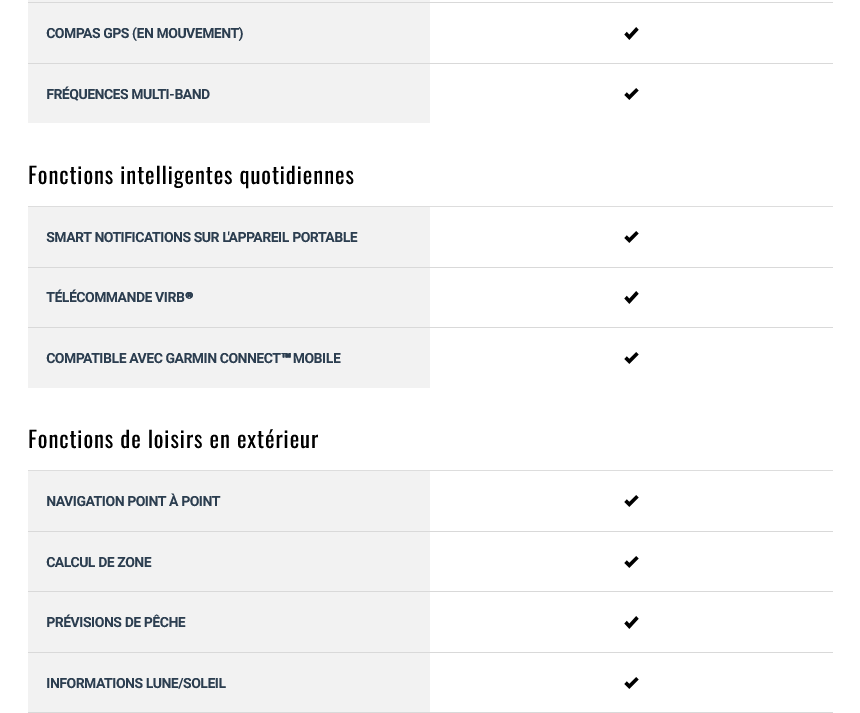 | | |
|---|---|
| COMPAS GPS (EN MOUVEMENT) | ✔ |
| FRÉQUENCES MULTI-BAND | ✔ |

Fonctions intelligentes quotidiennes

| | |
|---|---|
| SMART NOTIFICATIONS SUR L'APPAREIL PORTABLE | ✔ |
| TÉLÉCOMMANDE VIRB® | ✔ |
| COMPATIBLE AVEC GARMIN CONNECT™ MOBILE | ✔ |

Fonctions de loisirs en extérieur

| | |
|---|---|
| NAVIGATION POINT À POINT | ✔ |
| CALCUL DE ZONE | ✔ |
| PRÉVISIONS DE PÊCHE | ✔ |
| INFORMATIONS LUNE/SOLEIL | ✔ |